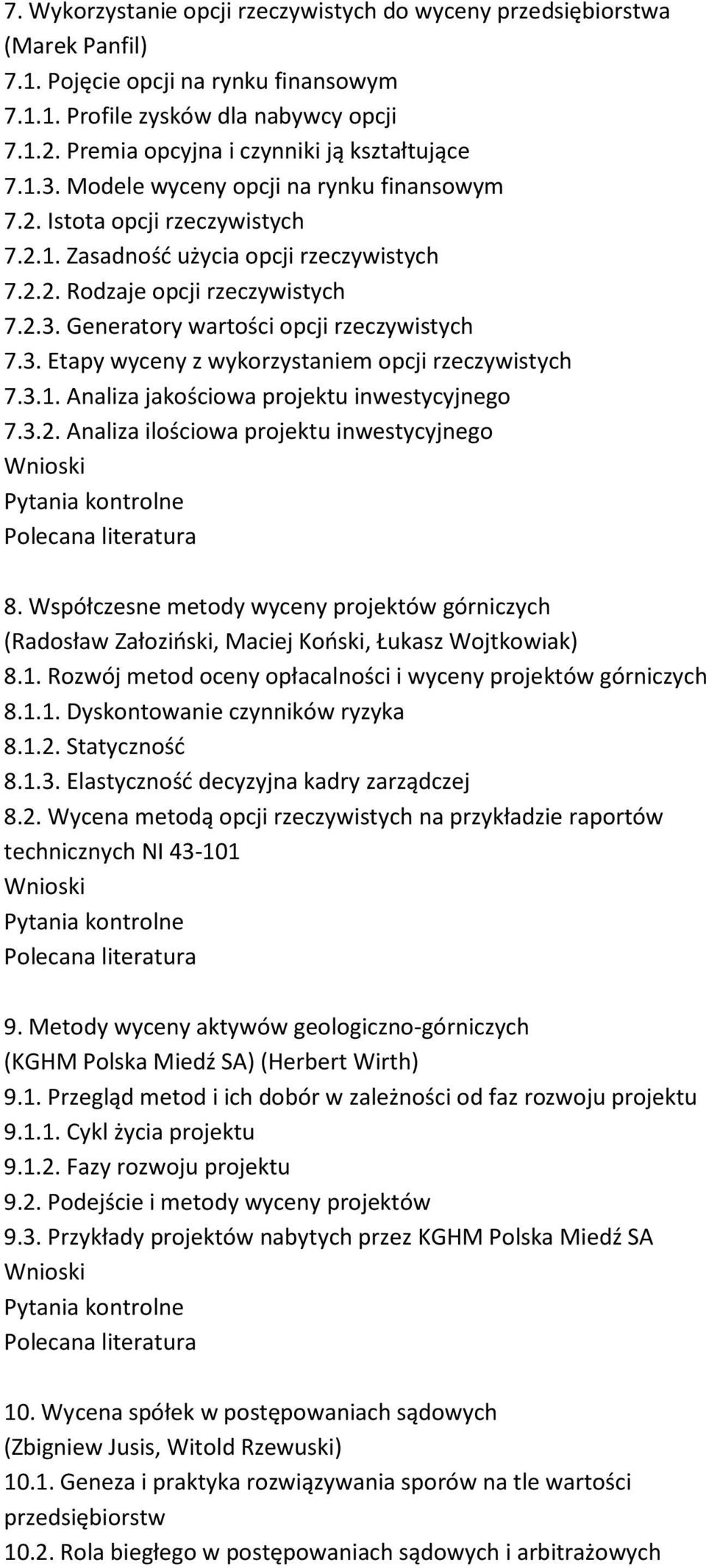 7. Wykorzystanie opcji rzeczywistych do wyceny przedsiębiorstwa (Marek Panfil)
7.1. Pojęcie opcji na rynku finansowym
7.1.1. Profile zysków dla nabywcy opcji
7.1.2. Premia opcyjna i czynniki ją kształtujące
7.1.3. Modele wyceny opcji na rynku finansowym
7.2. Istota opcji rzeczywistych
7.2.1. Zasadność użycia opcji rzeczywistych
7.2.2. Rodzaje opcji rzeczywistych
7.2.3. Generatory wartości opcji rzeczywistych
7.3. Etapy wyceny z wykorzystaniem opcji rzeczywistych
7.3.1. Analiza jakościowa projektu inwestycyjnego
7.3.2. Analiza ilościowa projektu inwestycyjnego
Wnioski
Pytania kontrolne
Polecana literatura

8. Współczesne metody wyceny projektów górniczych (Radosław Załoziński, Maciej Koński, Łukasz Wojtkowiak)
8.1. Rozwój metod oceny opłacalności i wyceny projektów górniczych
8.1.1. Dyskontowanie czynników ryzyka
8.1.2. Statyczność
8.1.3. Elastyczność decyzyjna kadry zarządczej
8.2. Wycena metodą opcji rzeczywistych na przykładzie raportów technicznych NI 43-101
Wnioski
Pytania kontrolne
Polecana literatura

9. Metody wyceny aktywów geologiczno-górniczych (KGHM Polska Miedź SA) (Herbert Wirth)
9.1. Przegląd metod i ich dobór w zależności od faz rozwoju projektu
9.1.1. Cykl życia projektu
9.1.2. Fazy rozwoju projektu
9.2. Podejście i metody wyceny projektów
9.3. Przykłady projektów nabytych przez KGHM Polska Miedź SA
Wnioski
Pytania kontrolne
Polecana literatura

10. Wycena spółek w postępowaniach sądowych (Zbigniew Jusis, Witold Rzewuski)
10.1. Geneza i praktyka rozwiązywania sporów na tle wartości przedsiębiorstw
10.2. Rola biegłego w postępowaniach sądowych i arbitrażowych